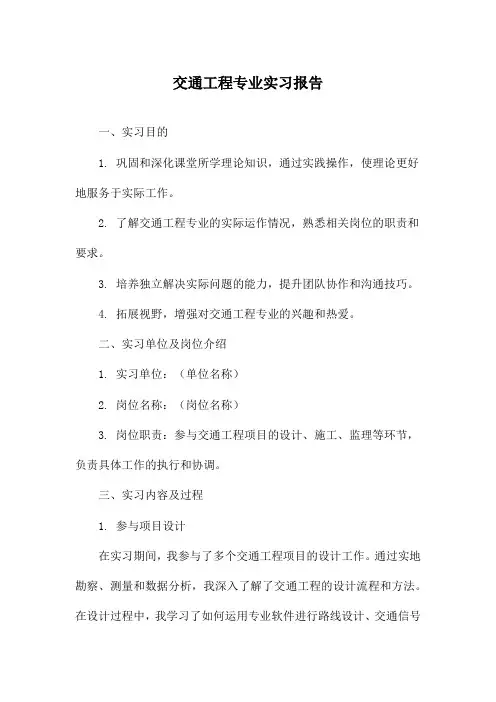 交通工程专业实习报告

一、实习目的

1. 巩固和深化课堂所学理论知识，通过实践操作，使理论更好地服务于实际工作。

2. 了解交通工程专业的实际运作情况，熟悉相关岗位的职责和要求。

3. 培养独立解决实际问题的能力，提升团队协作和沟通技巧。

4. 拓展视野，增强对交通工程专业的兴趣和热爱。

二、实习单位及岗位介绍

1. 实习单位：（单位名称）

2. 岗位名称：（岗位名称）

3. 岗位职责：参与交通工程项目的设计、施工、监理等环节，负责具体工作的执行和协调。

三、实习内容及过程

1. 参与项目设计

在实习期间，我参与了多个交通工程项目的设计工作。通过实地勘察、测量和数据分析，我深入了解了交通工程的设计流程和方法。在设计过程中，我学习了如何运用专业软件进行路线设计、交通信号